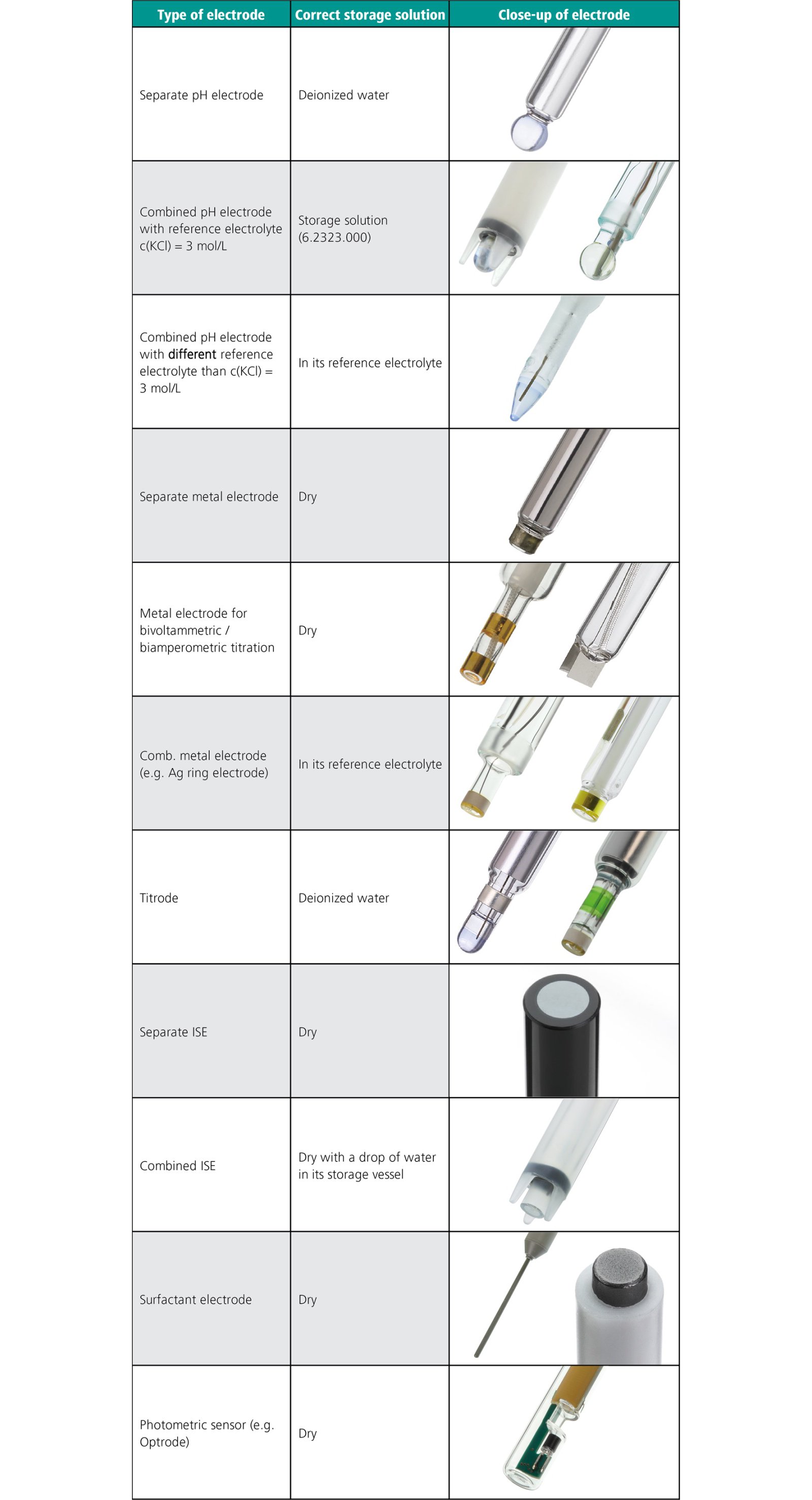 | Type of electrode | Correct storage solution | Close-up of electrode |
|---|---|---|
| Separate pH electrode | Deionized water | |
| Combined pH electrode with reference electrolyte c(KCl) = 3 mol/L | Storage solution (6.2323.000) | |
| Combined pH electrode with different reference electrolyte than c(KCl) = 3 mol/L | In its reference electrolyte | |
| Separate metal electrode | Dry | |
| Metal electrode for bivoltammetric / biamperometric titration | Dry | |
| Comb. metal electrode (e.g. Ag ring electrode) | In its reference electrolyte | |
| Titrode | Deionized water | |
| Separate ISE | Dry | |
| Combined ISE | Dry with a drop of water in its storage vessel | |
| Surfactant electrode | Dry | |
| Photometric sensor (e.g. Optrode) | Dry | |